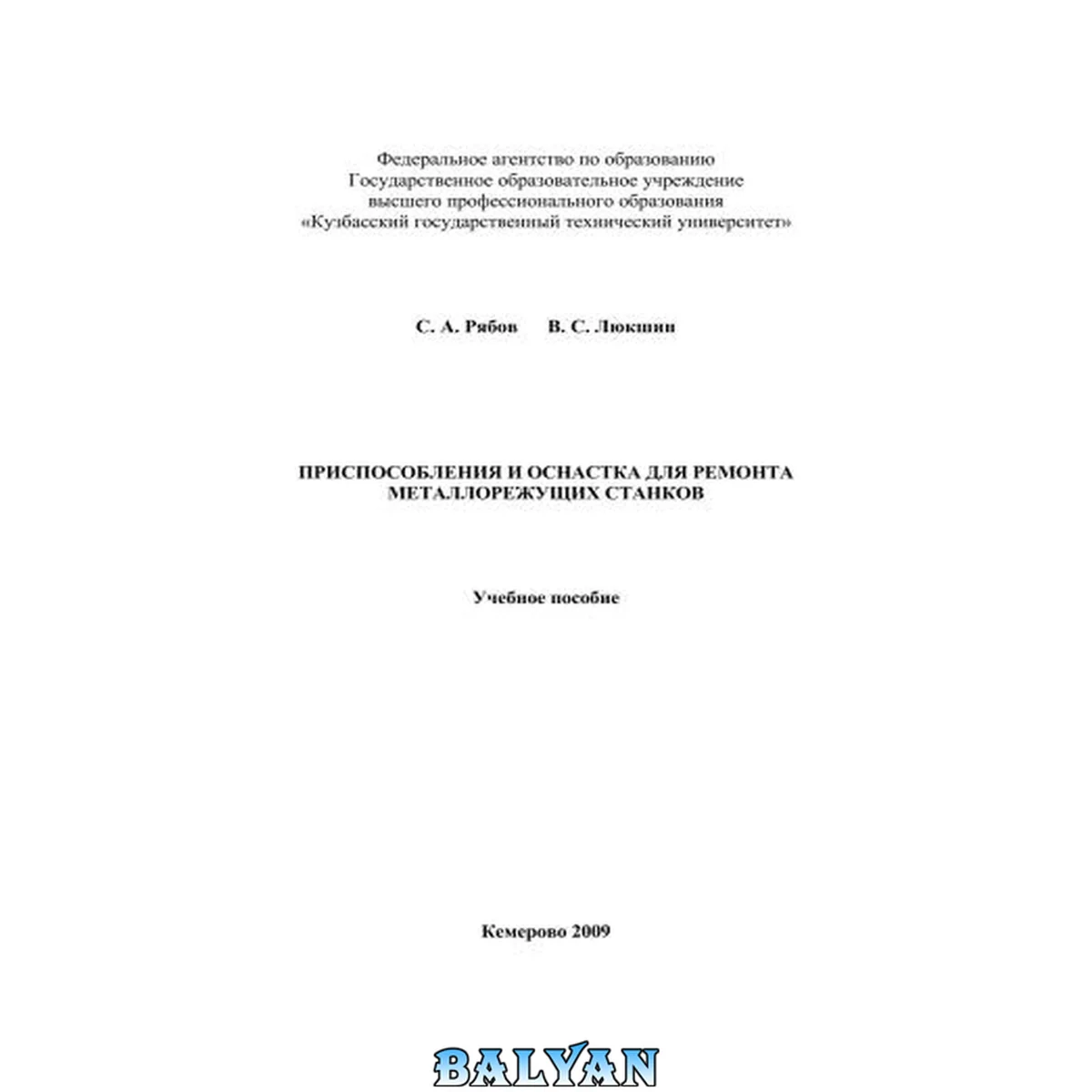 Федеральное агентство по образованию
Государственное образовательное учреждение
высшего профессионального образования
«Кузбасский государственный технический университет»

С. А. Рябов В. С. Люкшин

ПРИСПОСОБЛЕНИЯ И ОСНАСТКА ДЛЯ РЕМОНТА
МЕТАЛЛОРЕЖУЩИХ СТАНКОВ

Учебное пособие

Кемерово 2009

BALYAN